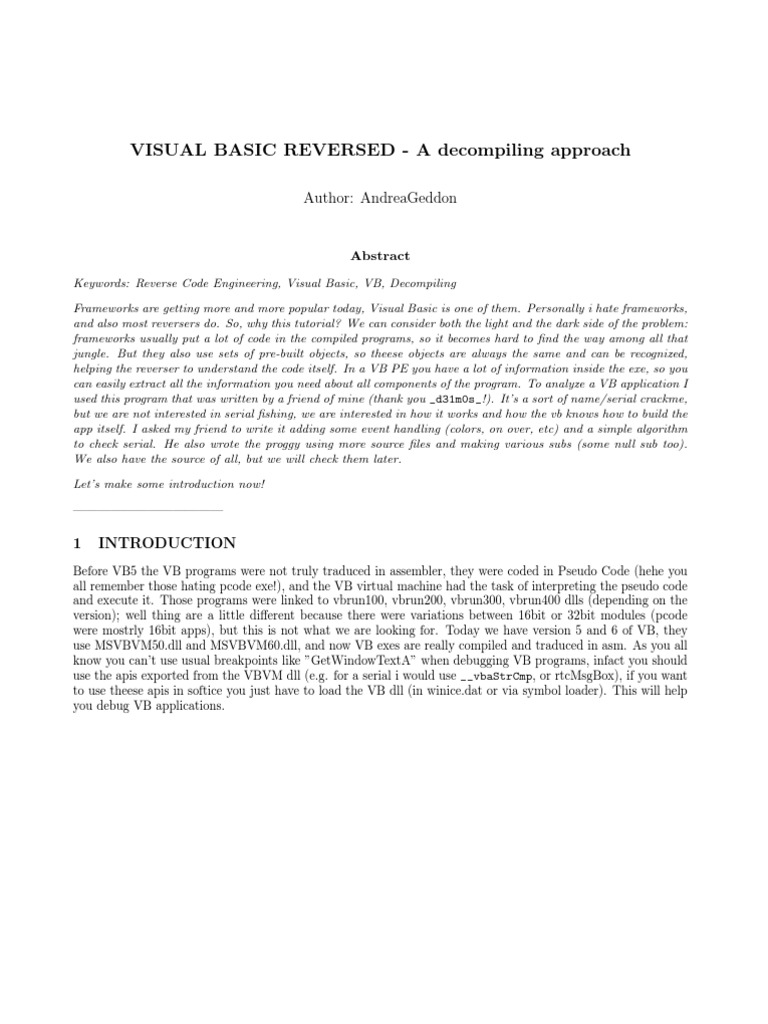 VISUAL BASIC REVERSED - A decompiling approach

Author: AndreaGeddon

Abstract

Keywords: Reverse Code Engineering, Visual Basic, VB, Decompiling

Frameworks are getting more and more popular today, Visual Basic is one of them. Personally i hate frameworks, and also most reversers do. So, why this tutorial? We can consider both the light and the dark side of the problem: frameworks usually put a lot of code in the compiled programs, so it becomes hard to find the way among all that jungle. But they also use sets of pre-built objects, so theese objects are always the same and can be recognized, helping the reverser to understand the code itself. In a VB PE you have a lot of information inside the exe, so you can easily extract all the information you need about all components of the program. To analyze a VB application I used this program that was written by a friend of mine (thank you _d31m0s_!). It's a sort of name/serial crackme, but we are not interested in serial fishing, we are interested in how it works and how the vb knows how to build the app itself. I asked my friend to write it adding some event handling (colors, on over, etc) and a simple algorithm to check serial. He also wrote the proggy using more source files and making various subs (some null sub too). We also have the source of all, but we will check them later.

Let's make some introduction now!

1 INTRODUCTION

Before VB5 the VB programs were not truly traduced in assembler, they were coded in Pseudo Code (hehe you all remember those hating pcode exe!), and the VB virtual machine had the task of interpreting the pseudo code and execute it. Those programs were linked to vbrun100, vbrun200, vbrun300, vbrun400 dlls (depending on the version); well thing are a little different because there were variations between 16bit or 32bit modules (pcode were mostrly 16bit apps), but this is not what we are looking for. Today we have version 5 and 6 of VB, they use MSVBVM50.dll and MSVBVM60.dll, and now VB exes are really compiled and traduced in asm. As you all know you can't use usual breakpoints like "GetWindowTextA" when debugging VB programs, infact you should use the apis exported from the VBVM dll (e.g. for a serial i would use __vbaStrCmp, or rtcMsgBox), if you want to use theese apis in softice you just have to load the VB dll (in winice.dat or via symbol loader). This will help you debug VB applications.